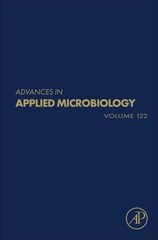 ADVANCES IN
APPLIED MICROBIOLOGY
VOLUME 122

AP